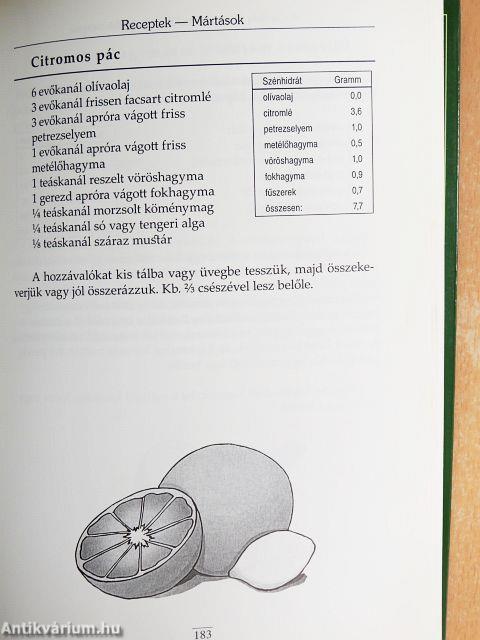 Receptek — Mártások

Citromos pác

6 evőkanál olívaolaj
3 evőkanál frissen facsart citromlé
3 evőkanál apróra vágott friss petrezselyem
1 evőkanál apróra vágott friss metélőhagyma
1 teáskanál reszelt vöröshagyma
1 gerezd apróra vágott fokhagyma
¼ teáskanál morzsolt köménymag
¼ teáskanál só vagy tengeri alga
⅛ teáskanál száraz mustár

| Szénhidrát | Gramm |
|---|---|
| olívaolaj | 0,0 |
| citromlé | 3,6 |
| petrezselyem | 1,0 |
| metélőhagyma | 0,5 |
| vöröshagyma | 1,0 |
| fokhagyma | 0,9 |
| fűszerek | 0,7 |
| összesen: | 7,7 |

A hozzávalókat kis tálba vagy üvegbe tesszük, majd összekeverjük vagy jól összerázzuk. Kb. ⅔ csészével lesz belőle.

Antikvárium.hu

183